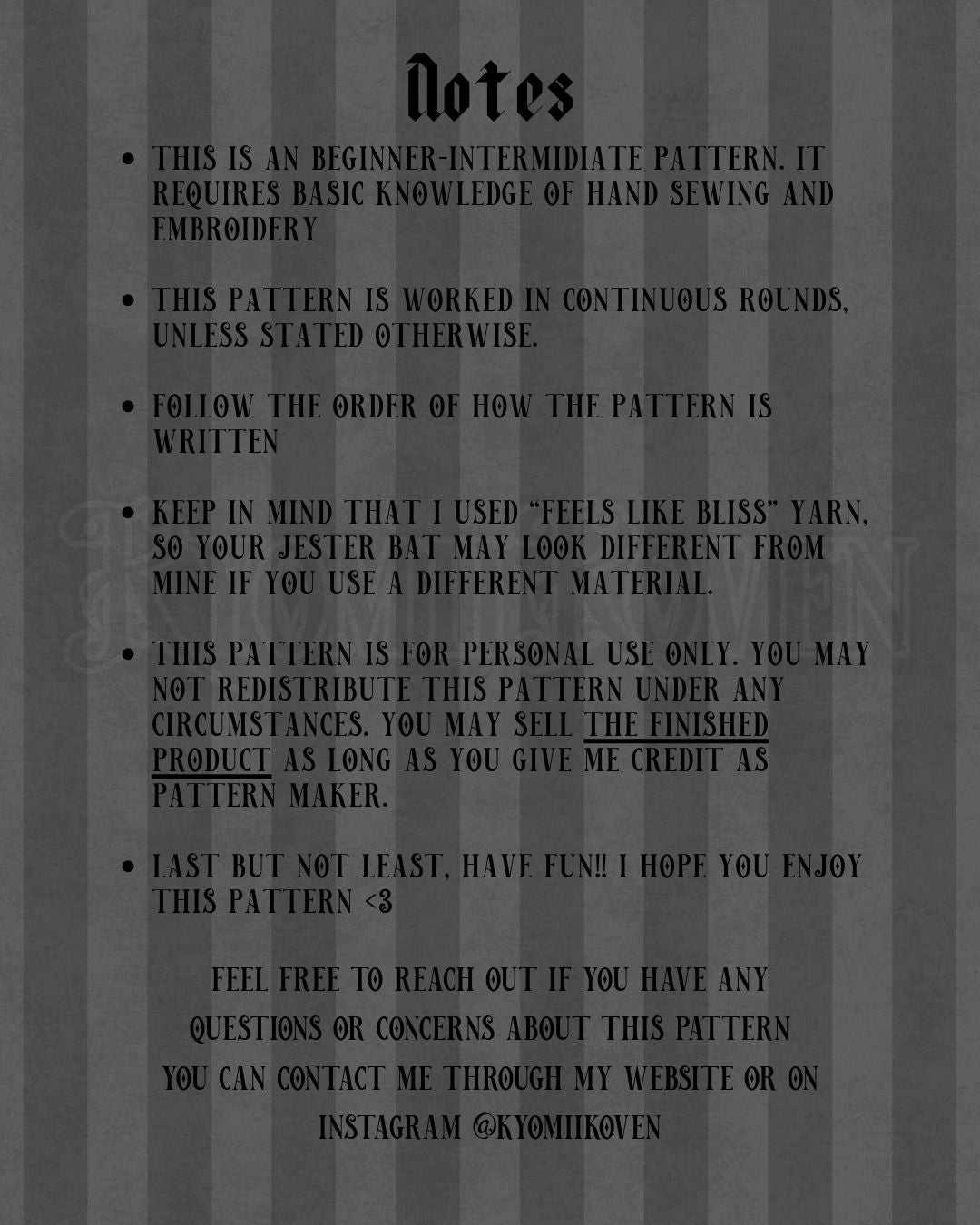 Notes

• THIS IS AN BEGINNER-INTERMIDIATE PATTERN. IT REQUIRES BASIC KNOWLEDGE OF HAND SEWING AND EMBROIDERY

• THIS PATTERN IS WORKED IN CONTINUOUS ROUNDS, UNLESS STATED OTHERWISE.

• FOLLOW THE ORDER OF HOW THE PATTERN IS WRITTEN

• KEEP IN MIND THAT I USED "FEELS LIKE BLISS" YARN, SO YOUR JESTER BAT MAY LOOK DIFFERENT FROM MINE IF YOU USE A DIFFERENT MATERIAL.

• THIS PATTERN IS FOR PERSONAL USE ONLY. YOU MAY NOT REDISTRIBUTE THIS PATTERN UNDER ANY CIRCUMSTANCES. YOU MAY SELL THE FINISHED PRODUCT AS LONG AS YOU GIVE ME CREDIT AS PATTERN MAKER.

• LAST BUT NOT LEAST, HAVE FUN!! I HOPE YOU ENJOY THIS PATTERN <3

FEEL FREE TO REACH OUT IF YOU HAVE ANY
QUESTIONS OR CONCERNS ABOUT THIS PATTERN
YOU CAN CONTACT ME THROUGH MY WEBSITE OR ON
INSTAGRAM @KYOMIIKOVEN

KYOMIIKOVEN